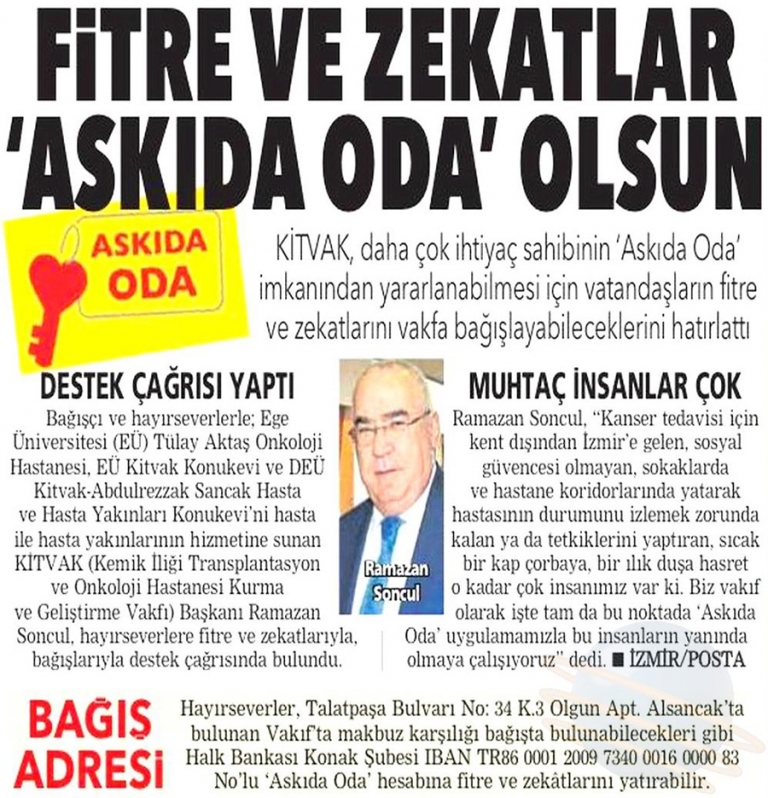 FİTRE VE ZEKATLAR 'ASKIDA ODA' OLSUN

ASKIDA ODA

KİTVAK, daha çok ihtiyaç sahibinin 'Askıda Oda' imkanından yararlanabilmesi için vatandaşların fitre ve zekatlarını vakfa bağışlayabileceklerini hatırlattı

DESTEK ÇAĞRISI YAPTI

Bağışçı ve hayırseverlerle; Ege Üniversitesi (EÜ) Tülay Aktaş Onkoloji Hastanesi, EÜ Kitvak Konukevi ve DEÜ Kitvak-Abdulrezzak Sancak Hasta ve Hasta Yakınları Konukevi'ni hasta ile hasta yakınlarının hizmetine sunan KİTVAK (Kemik İliği Transplantasyon ve Onkoloji Hastanesi Kurma ve Geliştirme Vakfı) Başkanı Ramazan Soncul, hayırseverlere fitre ve zekatlarıyla, bağışlarıyla destek çağrısında bulundu.

Ramazan Soncul

MUHTAÇ İNSANLAR ÇOK

Ramazan Soncul, "Kanser tedavisi için kent dışından İzmir'e gelen, sosyal güvencesi olmayan, sokaklarda ve hastane koridorlarında yatarak hastasının durumunu izlemek zorunda kalan ya da tetkiklerini yaptıran, sıcak bir kap çorbaya, bir ılık duşa hasret o kadar çok insanımız var ki. Biz vakıf olarak işte tam da bu noktada 'Askıda Oda' uygulamamızla bu insanların yanında olmaya çalışıyoruz" dedi. ■ İZMİR/POSTA

BAĞIŞ ADRESİ

Hayırseverler, Talatpaşa Bulvarı No: 34 K.3 Olgun Apt. Alsancak'ta bulunan Vakıf'ta makbuz karşılığı bağışta bulunabilecekleri gibi Halk Bankası Konak Şubesi IBAN TR86 0001 2009 7340 0016 0000 83 No'lu 'Askıda Oda' hesabına fitre ve zekâtlarını yatırabilir.